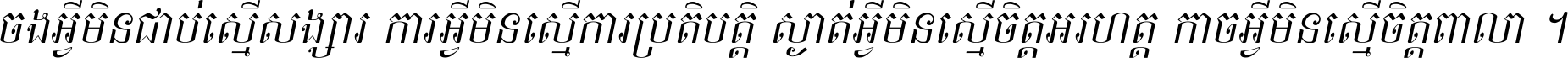 ចងអ្វីមិនជាប់ស្មើសង្សារ ការអ្វីមិនស្មើការប្រតិបត្តិ ស្ងាត់អ្វីមិនស្មើចិត្តអរហត្ត កាចអ្វីមិនស្មើចិត្តពាលា ។